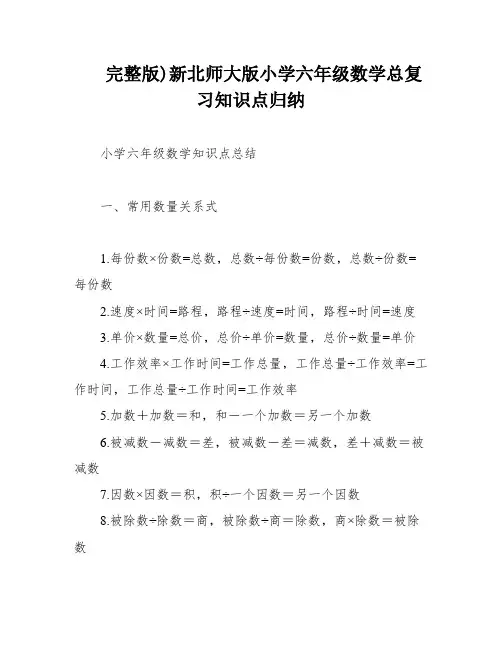 完整版)新北师大版小学六年级数学总复习知识点归纳

小学六年级数学知识点总结

一、常用数量关系式

1.每份数×份数=总数，总数÷每份数=份数，总数÷份数=每份数

2.速度×时间=路程，路程÷速度=时间，路程÷时间=速度

3.单价×数量=总价，总价÷单价=数量，总价÷数量=单价

4.工作效率×工作时间=工作总量，工作总量÷工作效率=工作时间，工作总量÷工作时间=工作效率

5.加数＋加数＝和，和－一个加数＝另一个加数

6.被减数－减数＝差，被减数－差＝减数，差＋减数＝被减数

7.因数×因数＝积，积÷一个因数＝另一个因数

8.被除数÷除数＝商，被除数÷商＝除数，商×除数＝被除数